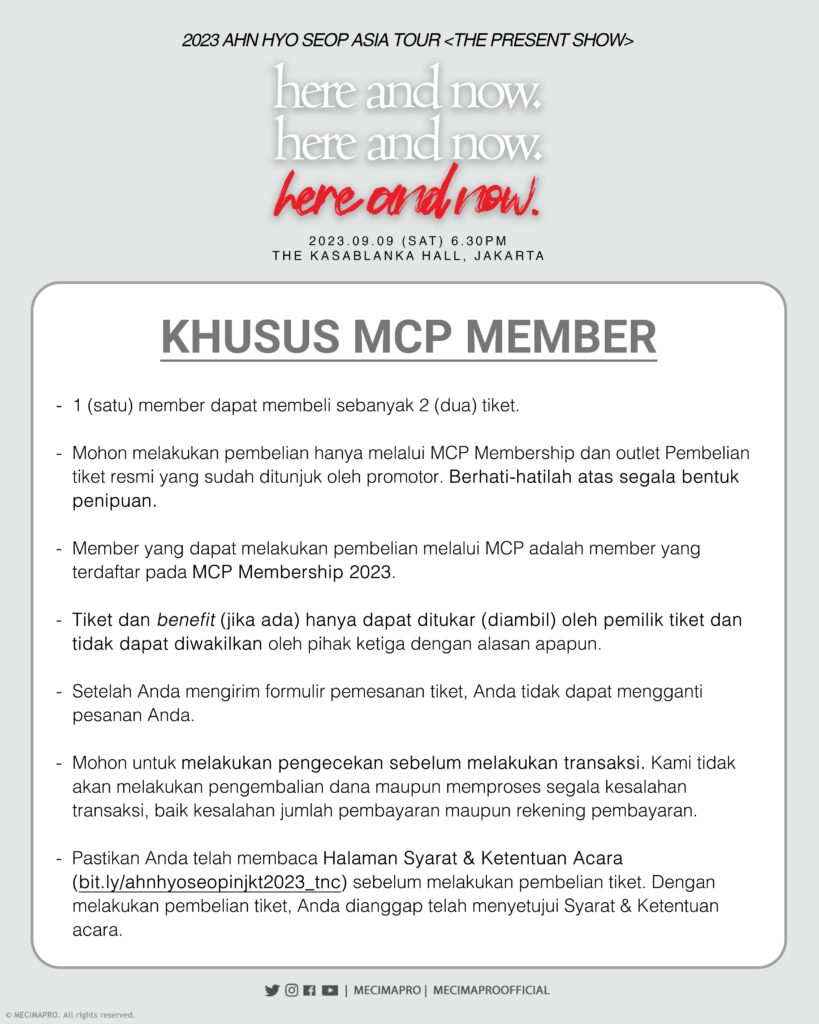 2023 AHN HYO SEOP ASIA TOUR <THE PRESENT SHOW>

here and now.
here and now.
here and now.

2023.09.09 (SAT) 6.30PM
THE KASABLANKA HALL, JAKARTA

KHUSUS MCP MEMBER

- 1 (satu) member dapat membeli sebanyak 2 (dua) tiket.

- Mohon melakukan pembelian hanya melalui MCP Membership dan outlet Pembelian tiket resmi yang sudah ditunjuk oleh promotor. Berhati-hatilah atas segala bentuk penipuan.

- Member yang dapat melakukan pembelian melalui MCP adalah member yang terdaftar pada MCP Membership 2023.

- Tiket dan benefit (jika ada) hanya dapat ditukar (diambil) oleh pemilik tiket dan tidak dapat diwakilkan oleh pihak ketiga dengan alasan apapun.

- Setelah Anda mengirim formulir pemesanan tiket, Anda tidak dapat mengganti pesanan Anda.

- Mohon untuk melakukan pengecekan sebelum melakukan transaksi. Kami tidak akan melakukan pengembalian dana maupun memproses segala kesalahan transaksi, baik kesalahan jumlah pembayaran maupun rekening pembayaran.

- Pastikan Anda telah membaca Halaman Syarat & Ketentuan Acara (bit.ly/ahnhyoseopinjkt2023_tnc) sebelum melakukan pembelian tiket. Dengan melakukan pembelian tiket, Anda dianggap telah menyetujui Syarat & Ketentuan acara.

| MECIMAPRO | MECIMAPROOFFICIAL

© MECIMAPRO. All rights reserved.